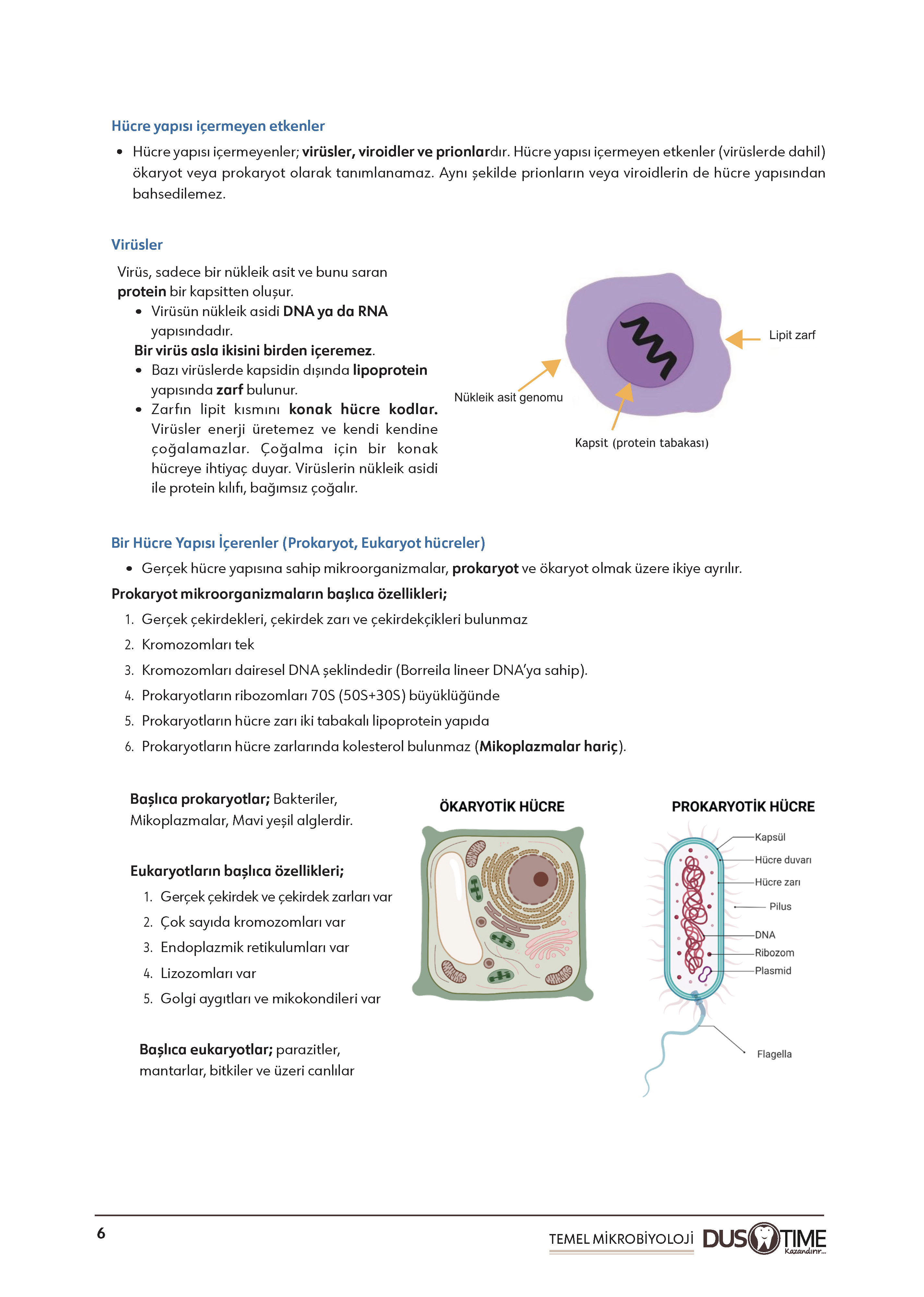 Hücre yapısı içermeyen etkenler

• Hücre yapısı içermeyenler; virüsler, viroidler ve prionlardır. Hücre yapısı içermeyen etkenler (virüslerde dahil) ökaryot veya prokaryot olarak tanımlanamaz. Aynı şekilde prionların veya viroidlerin de hücre yapısından bahsedilemez.

Virüsler

Virüs, sadece bir nükleik asit ve bunu saran protein bir kapsitten oluşur.
• Virüsün nükleik asidi DNA ya da RNA yapısındadır.
Bir virüs asla ikisini birden içeremez.
• Bazı virüslerde kapsidin dışında lipoprotein yapısında zarf bulunur.
• Zarfın lipit kısmını konak hücre kodlar. Virüsler enerji üretemez ve kendi kendine çoğalamazlar. Çoğalma için bir konak hücreye ihtiyaç duyar. Virüslerin nükleik asidi ile protein kılıfı, bağımsız çoğalır.

Lipit zarf
Nükleik asit genomu
Kapsit (protein tabakası)

Bir Hücre Yapısı İçerenler (Prokaryot, Eukaryot hücreler)

• Gerçek hücre yapısına sahip mikroorganizmalar, prokaryot ve ökaryot olmak üzere ikiye ayrılır.

Prokaryot mikroorganizmaların başlıca özellikleri;
1. Gerçek çekirdekleri, çekirdek zarı ve çekirdekçikleri bulunmaz
2. Kromozomları tek
3. Kromozomları dairesel DNA şeklindedir (Borreila lineer DNA'ya sahip).
4. Prokaryotların ribozomları 70S (50S+30S) büyüklüğünde
5. Prokaryotların hücre zarı iki tabakalı lipoprotein yapıda
6. Prokaryotların hücre zarlarında kolesterol bulunmaz (Mikoplazmalar hariç).

Başlıca prokaryotlar; Bakteriler, Mikoplazmalar, Mavi yeşil alglerdir.

Eukaryotların başlıca özellikleri;
1. Gerçek çekirdek ve çekirdek zarları var
2. Çok sayıda kromozomları var
3. Endoplazmik retikulumları var
4. Lizozomları var
5. Golgi aygıtları ve mikokondileri var

Başlıca eukaryotlar; parazitler, mantarlar, bitkiler ve üzeri canlılar

ÖKARYOTİK HÜCRE

PROKARYOTİK HÜCRE
Kapsül
Hücre duvarı
Hücre zarı
Pilus
DNA
Ribozom
Plasmid
Flagella

6

TEMEL MİKROBİYOLOJİ DUS TIME Kazandırır...